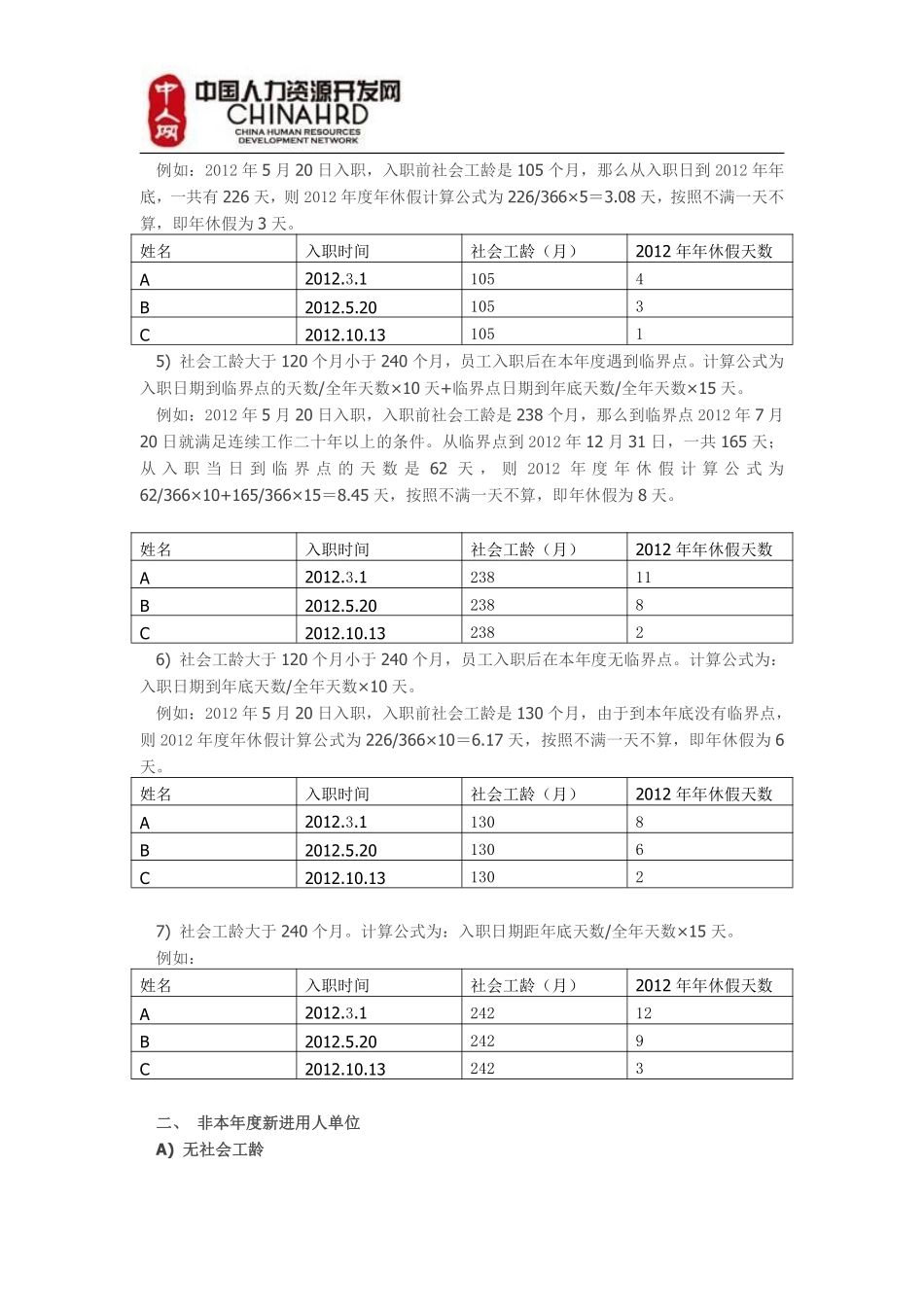 中人网 中国人力资源开发网 CHINAHRD CHINA HUMAN RESOURCES DEVELOPMENT NETWORK

例如：2012 年 5 月 20 日入职，入职前社会工龄是 105 个月，那么从入职日到 2012 年年底，一共有 226 天，则 2012 年度年休假计算公式为 226/366×5＝3.08 天，按照不满一天不算，即年休假为 3 天。

| 姓名 | 入职时间 | 社会工龄（月） | 2012 年年休假天数 |
|---|---|---|---|
| A | 2012.3.1 | 105 | 4 |
| B | 2012.5.20 | 105 | 3 |
| C | 2012.10.13 | 105 | 1 |

5) 社会工龄大于 120 个月小于 240 个月，员工入职后在本年度遇到临界点。计算公式为入职日期到临界点的天数/全年天数×10 天+临界点日期到年底天数/全年天数×15 天。

例如：2012 年 5 月 20 日入职，入职前社会工龄是 238 个月，那么到临界点 2012 年 7 月 20 日就满足连续工作二十年以上的条件。从临界点到 2012 年 12 月 31 日，一共 165 天；从入职当日到临界点的天数是 62 天，则 2012 年度年休假计算公式为 62/366×10+165/366×15＝8.45 天，按照不满一天不算，即年休假为 8 天。

| 姓名 | 入职时间 | 社会工龄（月） | 2012 年年休假天数 |
|---|---|---|---|
| A | 2012.3.1 | 238 | 11 |
| B | 2012.5.20 | 238 | 8 |
| C | 2012.10.13 | 238 | 2 |

6) 社会工龄大于 120 个月小于 240 个月，员工入职后在本年度无临界点。计算公式为：入职日期到年底天数/全年天数×10 天。

例如：2012 年 5 月 20 日入职，入职前社会工龄是 130 个月，由于到本年底没有临界点，则 2012 年度年休假计算公式为 226/366×10＝6.17 天，按照不满一天不算，即年休假为 6 天。

| 姓名 | 入职时间 | 社会工龄（月） | 2012 年年休假天数 |
|---|---|---|---|
| A | 2012.3.1 | 130 | 8 |
| B | 2012.5.20 | 130 | 6 |
| C | 2012.10.13 | 130 | 2 |

7) 社会工龄大于 240 个月。计算公式为：入职日期距年底天数/全年天数×15 天。

例如：

| 姓名 | 入职时间 | 社会工龄（月） | 2012 年年休假天数 |
|---|---|---|---|
| A | 2012.3.1 | 242 | 12 |
| B | 2012.5.20 | 242 | 9 |
| C | 2012.10.13 | 242 | 3 |

二、 非本年度新进用人单位

A) 无社会工龄